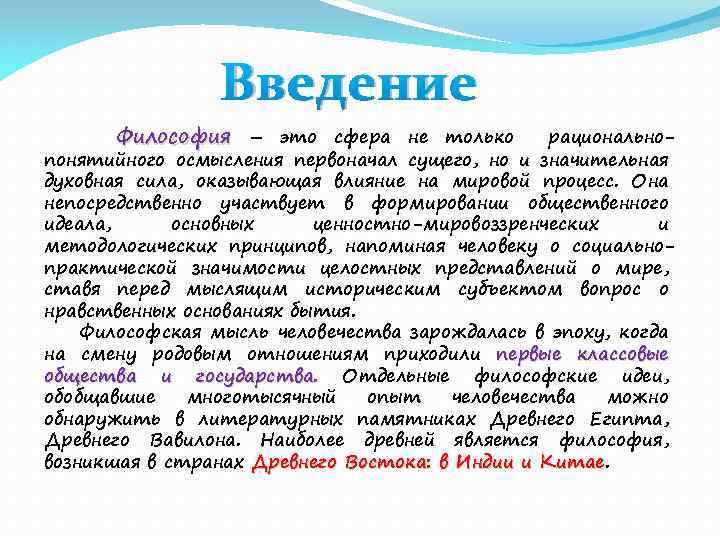 Введение

Философия – это сфера не только рационально-понятийного осмысления первоначал сущего, но и значительная духовная сила, оказывающая влияние на мировой процесс. Она непосредственно участвует в формировании общественного идеала, основных ценностно-мировоззренческих и методологических принципов, напоминая человеку о социально-практической значимости целостных представлений о мире, ставя перед мыслящим историческим субъектом вопрос о нравственных основаниях бытия.

Философская мысль человечества зарождалась в эпоху, когда на смену родовым отношениям приходили первые классовые общества и государства. Отдельные философские идеи, обобщавшие многотысячный опыт человечества можно обнаружить в литературных памятниках Древнего Египта, Древнего Вавилона. Наиболее древней является философия, возникшая в странах Древнего Востока: в Индии и Китае.